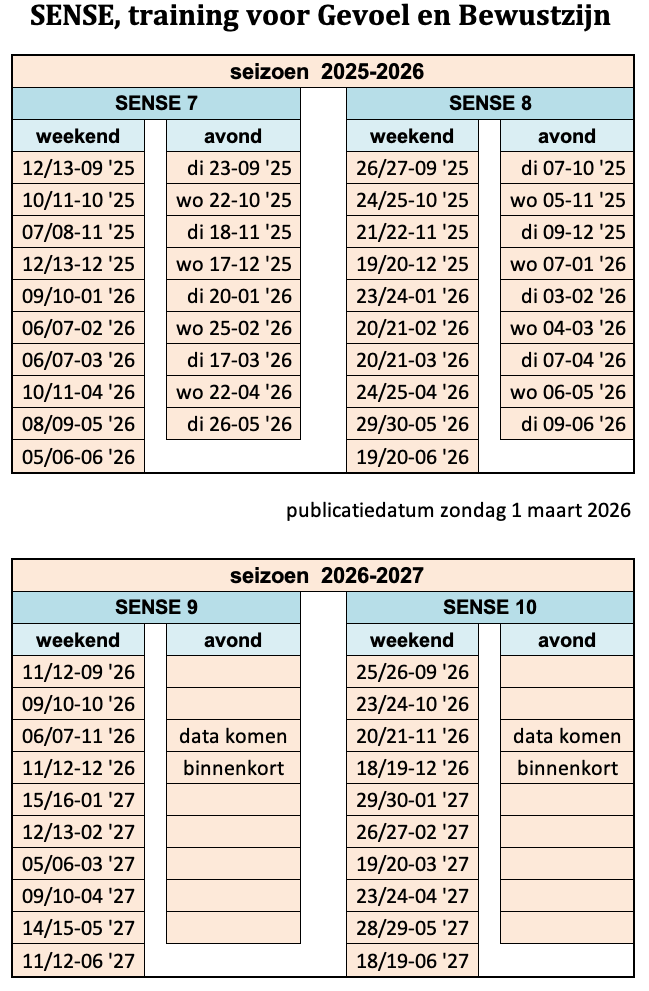 SENSE, training voor Gevoel en Bewustzijn

seizoen 2025-2026

| SENSE 7 | | SENSE 8 | |
|---|---|---|---|
| weekend | avond | weekend | avond |
| 12/13-09 '25 | di 23-09 '25 | 26/27-09 '25 | di 07-10 '25 |
| 10/11-10 '25 | wo 22-10 '25 | 24/25-10 '25 | wo 05-11 '25 |
| 07/08-11 '25 | di 18-11 '25 | 21/22-11 '25 | di 09-12 '25 |
| 12/13-12 '25 | wo 17-12 '25 | 19/20-12 '25 | wo 07-01 '26 |
| 09/10-01 '26 | di 20-01 '26 | 23/24-01 '26 | di 03-02 '26 |
| 06/07-02 '26 | wo 25-02 '26 | 20/21-02 '26 | wo 04-03 '26 |
| 06/07-03 '26 | di 17-03 '26 | 20/21-03 '26 | di 07-04 '26 |
| 10/11-04 '26 | wo 22-04 '26 | 24/25-04 '26 | wo 06-05 '26 |
| 08/09-05 '26 | di 26-05 '26 | 29/30-05 '26 | di 09-06 '26 |
| 05/06-06 '26 | | 19/20-06 '26 | |

publicatiedatum zondag 1 maart 2026

seizoen 2026-2027

| SENSE 9 | | SENSE 10 | |
|---|---|---|---|
| weekend | avond | weekend | avond |
| 11/12-09 '26 | | 25/26-09 '26 | |
| 09/10-10 '26 | | 23/24-10 '26 | |
| 06/07-11 '26 | data komen | 20/21-11 '26 | data komen |
| 11/12-12 '26 | binnenkort | 18/19-12 '26 | binnenkort |
| 15/16-01 '27 | | 29/30-01 '27 | |
| 12/13-02 '27 | | 26/27-02 '27 | |
| 05/06-03 '27 | | 19/20-03 '27 | |
| 09/10-04 '27 | | 23/24-04 '27 | |
| 14/15-05 '27 | | 28/29-05 '27 | |
| 11/12-06 '27 | | 18/19-06 '27 | |